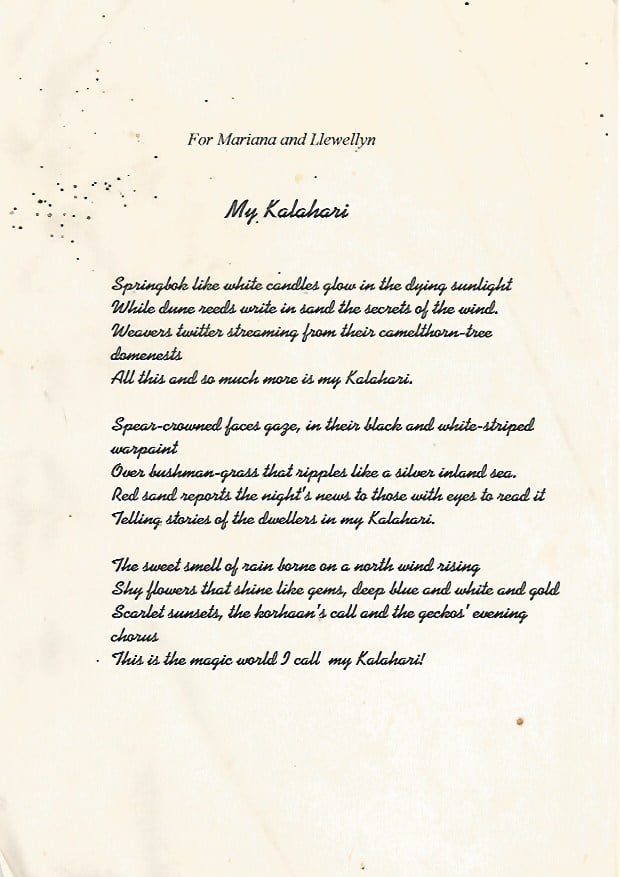 For Mariana and Llewellyn

My Kalahari

Springbok like white candles glow in the dying sunlight
While dune reeds write in sand the secrets of the wind.
Weavers twitter streaming from their camelthorn-tree domenests
All this and so much more is my Kalahari.

Spear-crowned faces gaze, in their black and white-striped warpaint
Over bushman-grass that ripples like a silver inland sea.
Red sand reports the night's news to those with eyes to read it
Telling stories of the dwellers in my Kalahari.

The sweet smell of rain borne on a north wind rising
Shy flowers that shine like gems, deep blue and white and gold
Scarlet sunsets, the korhaan's call and the geckos' evening chorus
This is the magic world I call my Kalahari!